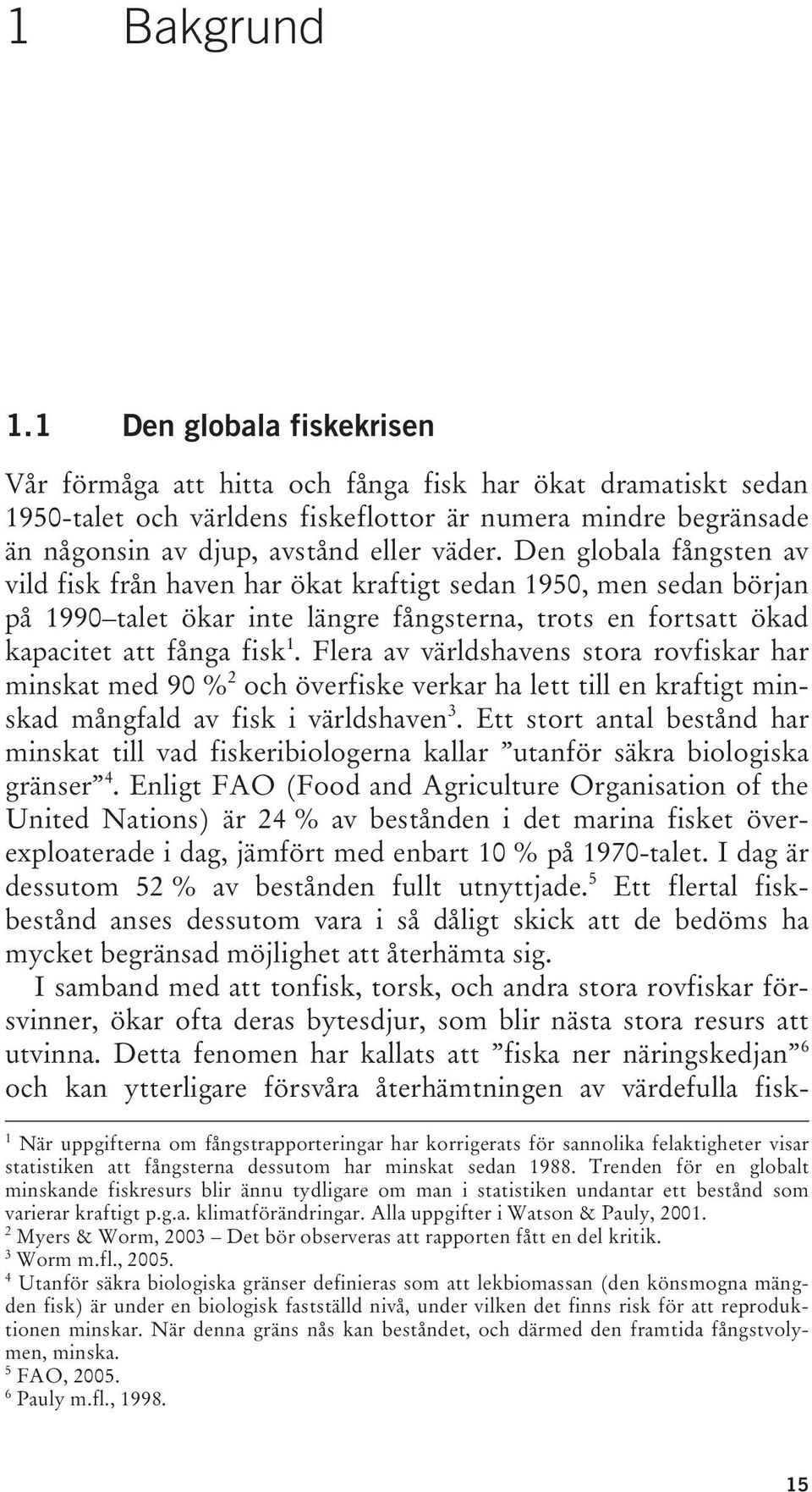 1 Bakgrund

1.1 Den globala fiskekrisen

Vår förmåga att hitta och fånga fisk har ökat dramatiskt sedan 1950-talet och världens fiskeflottor är numera mindre begränsade än någonsin av djup, avstånd eller väder. Den globala fångsten av vild fisk från haven har ökat kraftigt sedan 1950, men sedan början på 1990–talet ökar inte längre fångsterna, trots en fortsatt ökad kapacitet att fånga fisk$^1$. Flera av världshavens stora rovfiskar har minskat med 90 %$^2$ och överfiske verkar ha lett till en kraftigt minskad mångfald av fisk i världshaven$^3$. Ett stort antal bestånd har minskat till vad fiskeribiologerna kallar ”utanför säkra biologiska gränser”$^4$. Enligt FAO (Food and Agriculture Organisation of the United Nations) är 24 % av bestånden i det marina fisket överexploaterade i dag, jämfört med enbart 10 % på 1970-talet. I dag är dessutom 52 % av bestånden fullt utnyttjade.$^5$ Ett flertal fiskbestånd anses dessutom vara i så dåligt skick att de bedöms ha mycket begränsad möjlighet att återhämta sig.

I samband med att tonfisk, torsk, och andra stora rovfiskar försvinner, ökar ofta deras bytesdjur, som blir nästa stora resurs att utvinna. Detta fenomen har kallats att ”fiska ner näringskedjan”$^6$ och kan ytterligare försvåra återhämtningen av värdefulla fisk-

$^1$ När uppgifterna om fångstrapporteringar har korrigerats för sannolika felaktigheter visar statistiken att fångsterna dessutom har minskat sedan 1988. Trenden för en globalt minskande fiskresurs blir ännu tydligare om man i statistiken undantar ett bestånd som varierar kraftigt p.g.a. klimatförändringar. Alla uppgifter i Watson & Pauly, 2001.
$^2$ Myers & Worm, 2003 – Det bör observeras att rapporten fått en del kritik.
$^3$ Worm m.fl., 2005.
$^4$ Utanför säkra biologiska gränser definieras som att lekbiomassan (den könsmogna mängden fisk) är under en biologisk fastställd nivå, under vilken det finns risk för att reproduktionen minskar. När denna gräns nås kan beståndet, och därmed den framtida fångstvolymen, minska.
$^5$ FAO, 2005.
$^6$ Pauly m.fl., 1998.

15